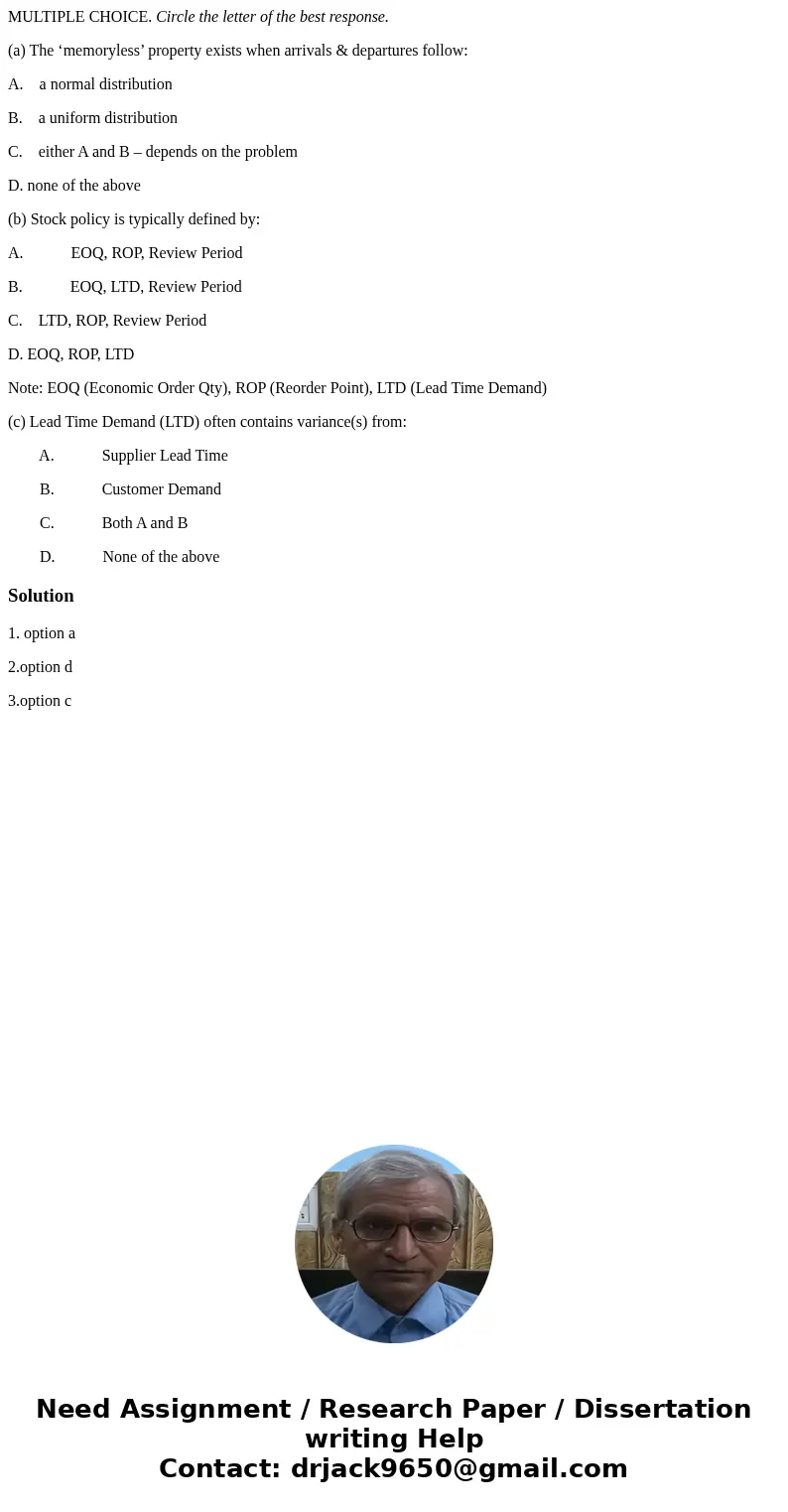 MULTIPLE CHOICE. Circle the letter of the best response.

(a) The ‘memoryless’ property exists when arrivals & departures follow:

A. a normal distribution

B. a uniform distribution

C. either A and B – depends on the problem

D. none of the above

(b) Stock policy is typically defined by:

A. EOQ, ROP, Review Period

B. EOQ, LTD, Review Period

C. LTD, ROP, Review Period

D. EOQ, ROP, LTD

Note: EOQ (Economic Order Qty), ROP (Reorder Point), LTD (Lead Time Demand)

(c) Lead Time Demand (LTD) often contains variance(s) from:

A. Supplier Lead Time

B. Customer Demand

C. Both A and B

D. None of the above

Solution

1. option a

2.option d

3.option c

Need Assignment / Research Paper / Dissertation writing Help
Contact: drjack9650@gmail.com